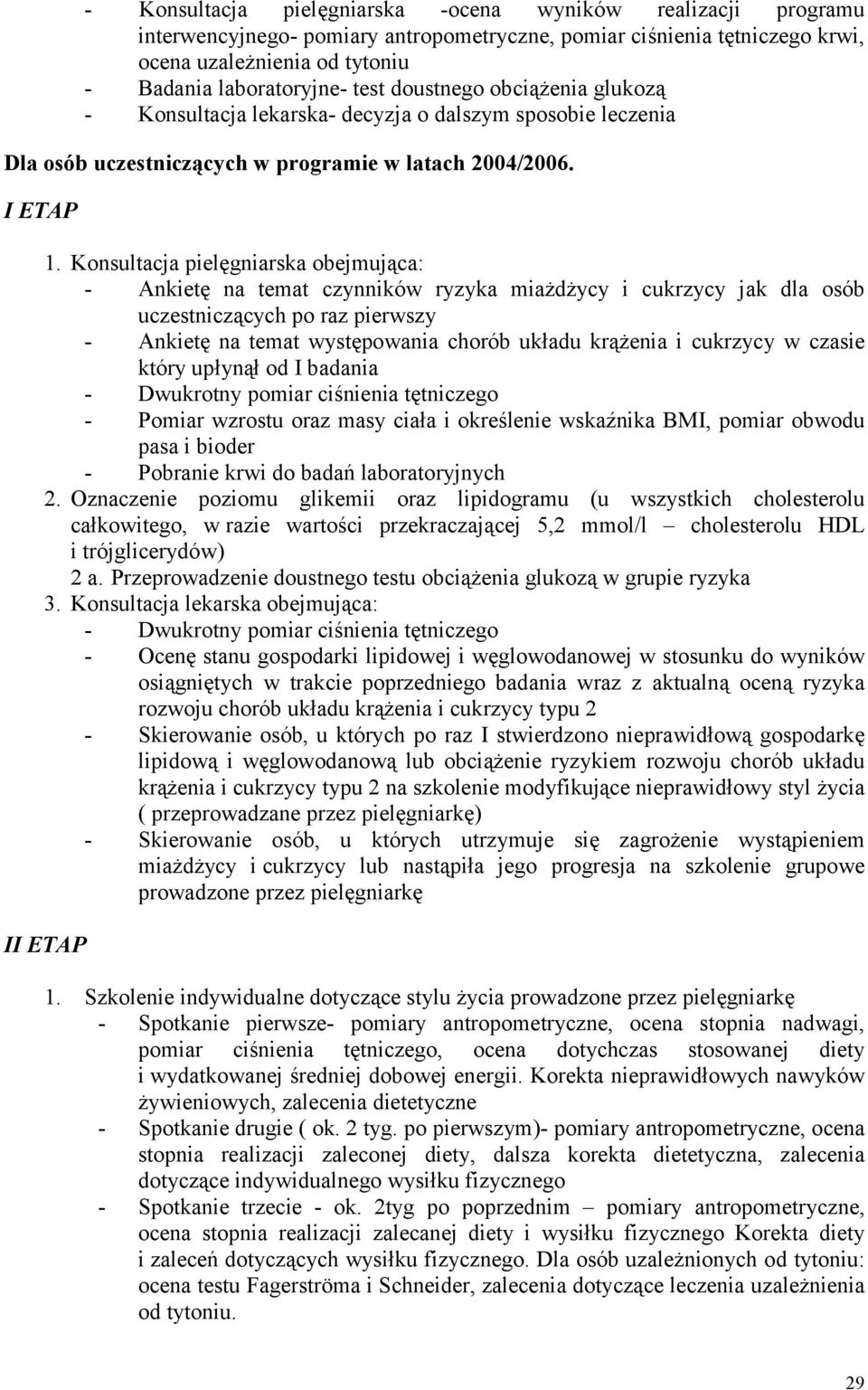 - Konsultacja pielęgniarska -ocena wyników realizacji programu interwencyjnego- pomiary antropometryczne, pomiar ciśnienia tętniczego krwi, ocena uzależnienia od tytoniu
- Badania laboratoryjne- test doustnego obciążenia glukozą
- Konsultacja lekarska- decyzja o dalszym sposobie leczenia

Dla osób uczestniczących w programie w latach 2004/2006.

I ETAP

1. Konsultacja pielęgniarska obejmująca:
- Ankietę na temat czynników ryzyka miażdżycy i cukrzycy jak dla osób uczestniczących po raz pierwszy
- Ankietę na temat występowania chorób układu krążenia i cukrzycy w czasie który upłynął od I badania
- Dwukrotny pomiar ciśnienia tętniczego
- Pomiar wzrostu oraz masy ciała i określenie wskaźnika BMI, pomiar obwodu pasa i bioder
- Pobranie krwi do badań laboratoryjnych
2. Oznaczenie poziomu glikemii oraz lipidogramu (u wszystkich cholesterolu całkowitego, w razie wartości przekraczającej 5,2 mmol/l – cholesterolu HDL i trójglicerydów)
2 a. Przeprowadzenie doustnego testu obciążenia glukozą w grupie ryzyka
3. Konsultacja lekarska obejmująca:
- Dwukrotny pomiar ciśnienia tętniczego
- Ocenę stanu gospodarki lipidowej i węglowodanowej w stosunku do wyników osiągniętych w trakcie poprzedniego badania wraz z aktualną oceną ryzyka rozwoju chorób układu krążenia i cukrzycy typu 2
- Skierowanie osób, u których po raz I stwierdzono nieprawidłową gospodarkę lipidową i węglowodanową lub obciążenie ryzykiem rozwoju chorób układu krążenia i cukrzycy typu 2 na szkolenie modyfikujące nieprawidłowy styl życia ( przeprowadzane przez pielęgniarkę)
- Skierowanie osób, u których utrzymuje się zagrożenie wystąpieniem miażdżycy i cukrzycy lub nastąpiła jego progresja na szkolenie grupowe prowadzone przez pielęgniarkę

II ETAP

1. Szkolenie indywidualne dotyczące stylu życia prowadzone przez pielęgniarkę
- Spotkanie pierwsze- pomiary antropometryczne, ocena stopnia nadwagi, pomiar ciśnienia tętniczego, ocena dotychczas stosowanej diety i wydatkowanej średniej dobowej energii. Korekta nieprawidłowych nawyków żywieniowych, zalecenia dietetyczne
- Spotkanie drugie ( ok. 2 tyg. po pierwszym)- pomiary antropometryczne, ocena stopnia realizacji zaleconej diety, dalsza korekta dietetyczna, zalecenia dotyczące indywidualnego wysiłku fizycznego
- Spotkanie trzecie - ok. 2tyg po poprzednim – pomiary antropometryczne, ocena stopnia realizacji zalecanej diety i wysiłku fizycznego Korekta diety i zaleceń dotyczących wysiłku fizycznego. Dla osób uzależnionych od tytoniu: ocena testu Fagerströma i Schneider, zalecenia dotyczące leczenia uzależnienia od tytoniu.

29